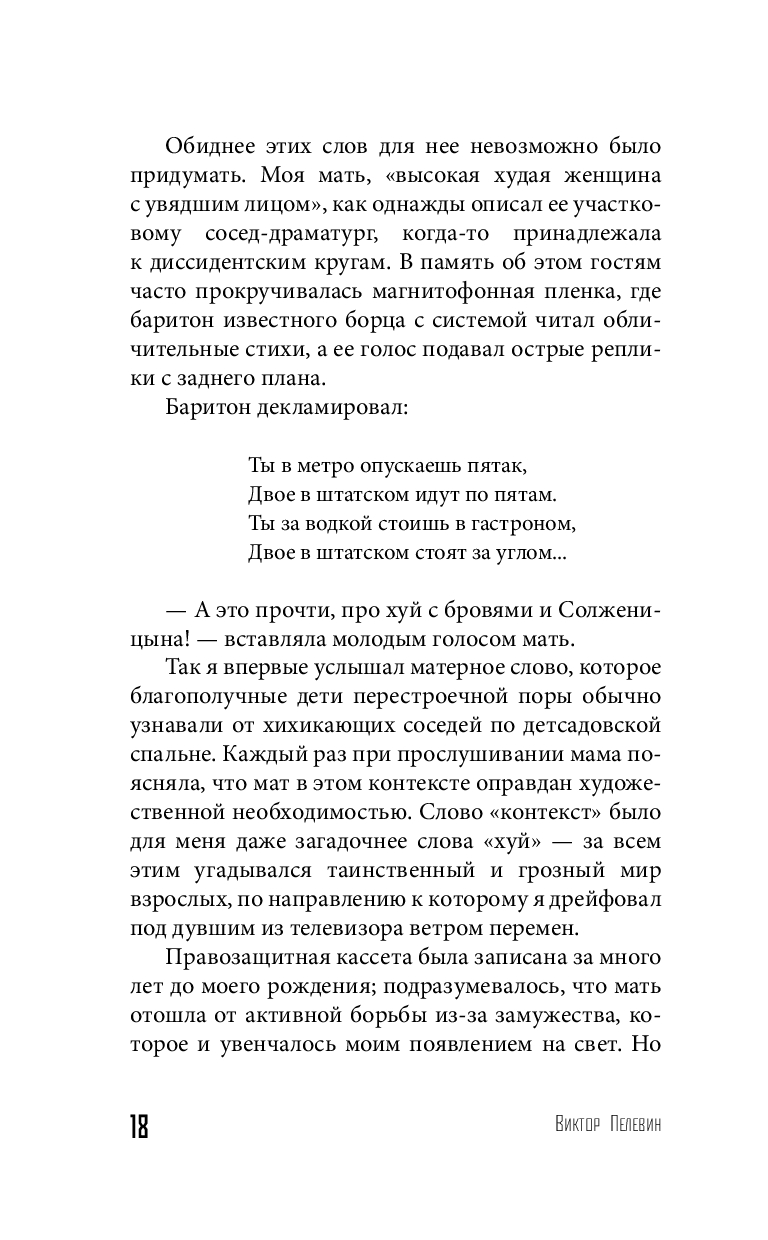 Обиднее этих слов для нее невозможно было придумать. Моя мать, «высокая худая женщина с увядшим лицом», как однажды описал ее участковому сосед-драматург, когда-то принадлежала к диссидентским кругам. В память об этом гостям часто прокручивалась магнитофонная пленка, где баритон известного борца с системой читал обличительные стихи, а ее голос подавал острые реплики с заднего плана.

Баритон декламировал:

Ты в метро опускаешь пятак,
Двое в штатском идут по пятам.
Ты за водкой стоишь в гастроном,
Двое в штатском стоят за углом...

— А это прочти, про хуй с бровями и Солженицына! — вставляла молодым голосом мать.

Так я впервые услышал матерное слово, которое благополучные дети перестроечной поры обычно узнавали от хихикающих соседей по детсадовской спальне. Каждый раз при прослушивании мама поясняла, что мат в этом контексте оправдан художественной необходимостью. Слово «контекст» было для меня даже загадочнее слова «хуй» — за всем этим угадывался таинственный и грозный мир взрослых, по направлению к которому я дрейфовал под дувшим из телевизора ветром перемен.

Правозащитная кассета была записана за много лет до моего рождения; подразумевалось, что мать отошла от активной борьбы из-за замужества, которое и увенчалось моим появлением на свет. Но

18 Виктор Пелевин